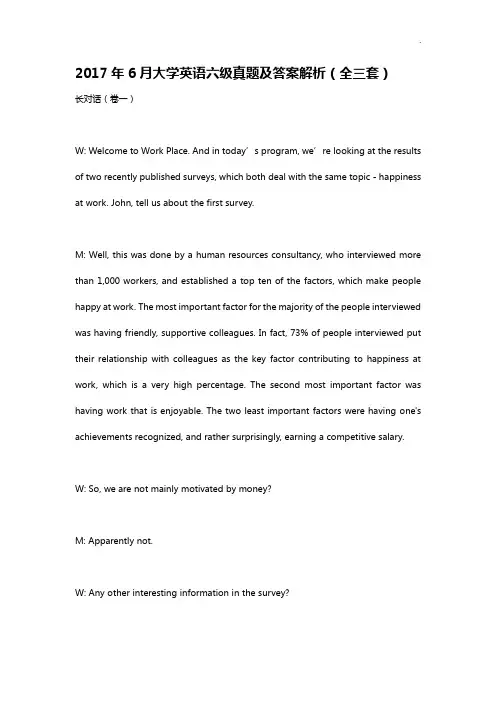 2017 年 6 月大学英语六级真题及答案解析（全三套）

长对话（卷一）

W: Welcome to Work Place. And in today’s program, we’re looking at the results of two recently published surveys, which both deal with the same topic - happiness at work. John, tell us about the first survey.

M: Well, this was done by a human resources consultancy, who interviewed more than 1,000 workers, and established a top ten of the factors, which make people happy at work. The most important factor for the majority of the people interviewed was having friendly, supportive colleagues. In fact, 73% of people interviewed put their relationship with colleagues as the key factor contributing to happiness at work, which is a very high percentage. The second most important factor was having work that is enjoyable. The two least important factors were having one's achievements recognized, and rather surprisingly, earning a competitive salary.

W: So, we are not mainly motivated by money?

M: Apparently not.

W: Any other interesting information in the survey?